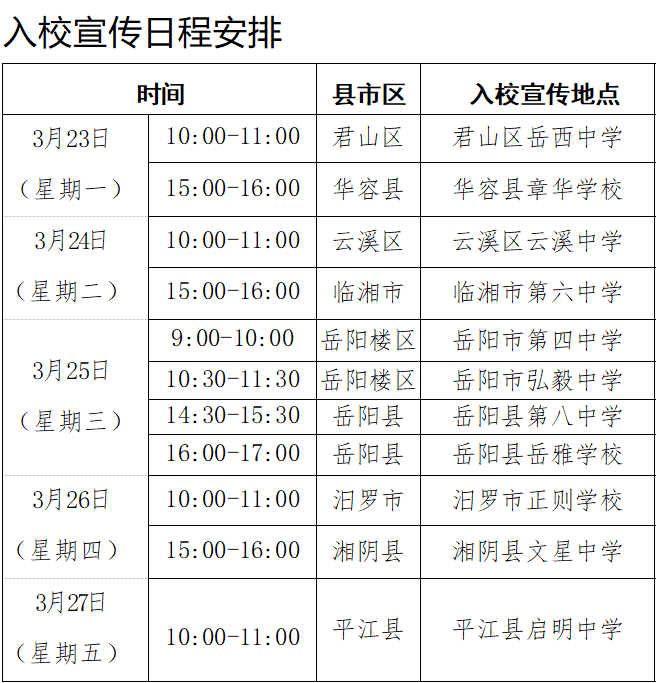 入校宣传日程安排

| 时间 | | 县市区 | 入校宣传地点 |
|---|---|---|---|
| 3月23日（星期一） | 10:00-11:00 | 君山区 | 君山区岳西中学 |
| | 15:00-16:00 | 华容县 | 华容县章华学校 |
| 3月24日（星期二） | 10:00-11:00 | 云溪区 | 云溪区云溪中学 |
| | 15:00-16:00 | 临湘市 | 临湘市第六中学 |
| 3月25日（星期三） | 9:00-10:00 | 岳阳楼区 | 岳阳市第四中学 |
| | 10:30-11:30 | 岳阳楼区 | 岳阳市弘毅中学 |
| | 14:30-15:30 | 岳阳县 | 岳阳县第八中学 |
| | 16:00-17:00 | 岳阳县 | 岳阳县岳雅学校 |
| 3月26日（星期四） | 10:00-11:00 | 汨罗市 | 汨罗市正则学校 |
| | 15:00-16:00 | 湘阴县 | 湘阴县文星中学 |
| 3月27日（星期五） | 10:00-11:00 | 平江县 | 平江县启明中学 |